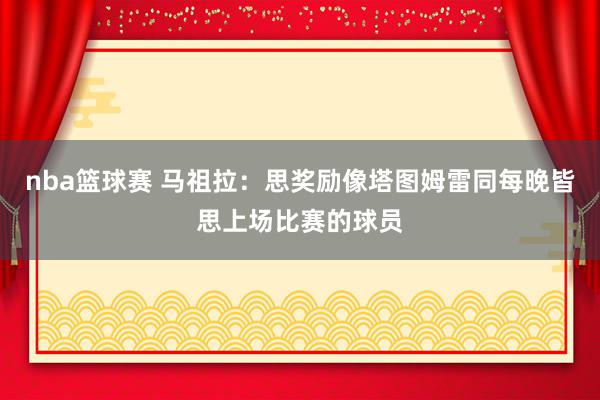 nba篮球赛 马祖拉：思奖励像塔图姆雷同每晚皆思上场比赛的球员